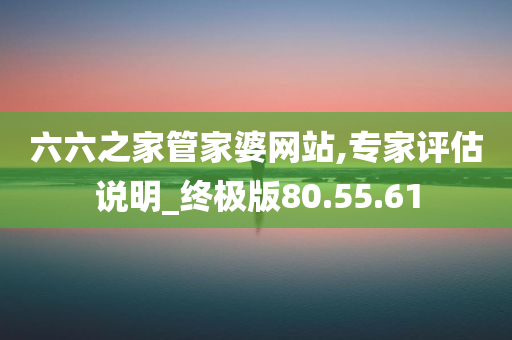 六六之家管家婆网站,专家评估说明_终极版80.55.61